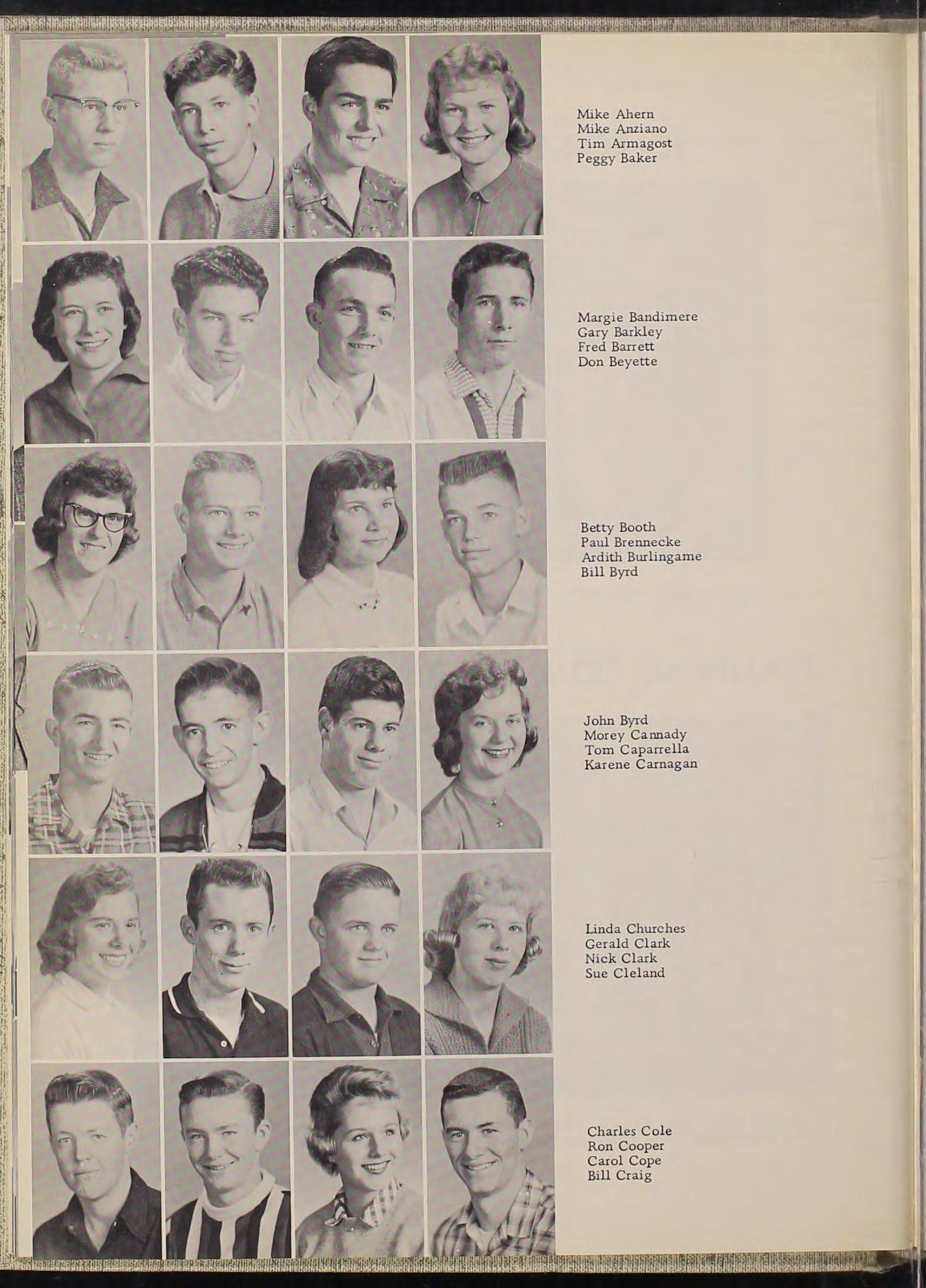 Mike Ahern
Mike Anziano
Tim Armagost
Peggy Baker

Margie Bandimere
Gary Barkley
Fred Barrett
Don Beyette

Betty Booth
Paul Brennecke
Ardith Burlingame
Bill Byrd

John Byrd
Morey Cannady
Tom Caparrella
Karene Carnagan

Linda Churches
Gerald Clark
Nick Clark
Sue Cleland

Charles Cole
Ron Cooper
Carol Cope
Bill Craig